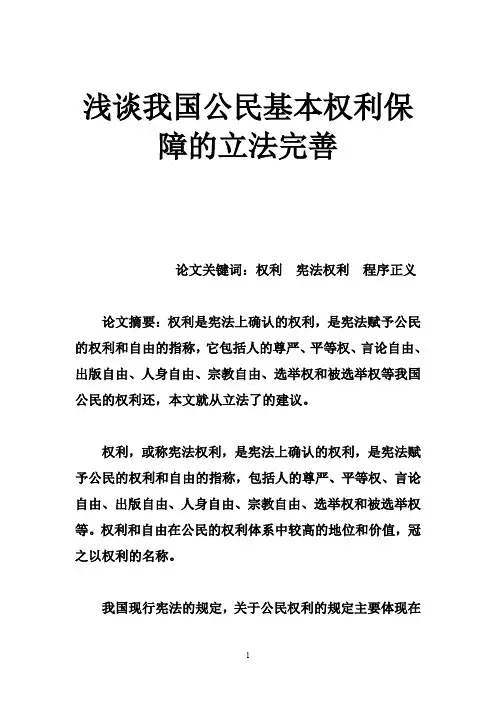 浅谈我国公民基本权利保障的立法完善

论文关键词：权利　宪法权利　程序正义

论文摘要：权利是宪法上确认的权利，是宪法赋予公民的权利和自由的指称，它包括人的尊严、平等权、言论自由、出版自由、人身自由、宗教自由、选举权和被选举权等我国公民的权利还，本文就从立法了的建议。

权利，或称宪法权利，是宪法上确认的权利，是宪法赋予公民的权利和自由的指称，包括人的尊严、平等权、言论自由、出版自由、人身自由、宗教自由、选举权和被选举权等。权利和自由在公民的权利体系中较高的地位和价值，冠之以权利的名称。

我国现行宪法的规定，关于公民权利的规定主要体现在

1